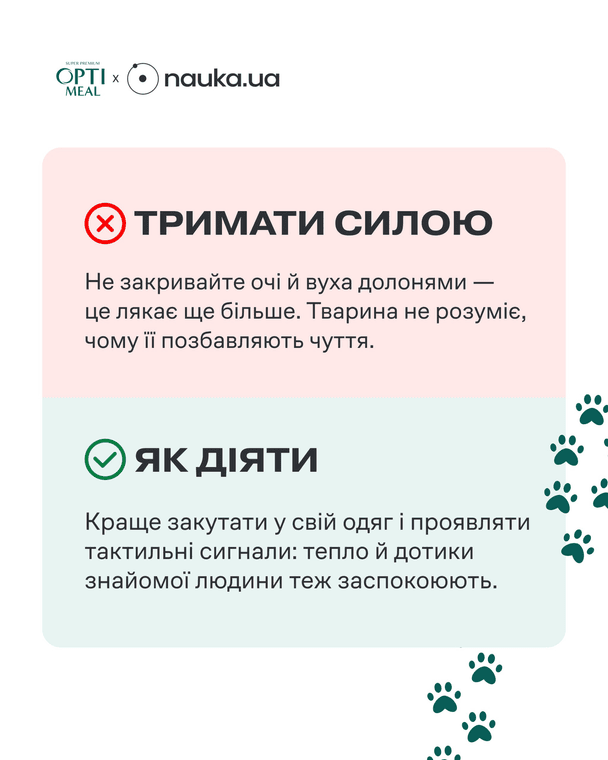 SUPER PREMIUM OPTI MEAL x nauka.ua

ТРИМАТИ СИЛОЮ

Не закривайте очі й вуха долонями — це лякає ще більше. Тварина не розуміє, чому її позбавляють чуття.

ЯК ДІЯТИ

Краще закутати у свій одяг і проявляти тактильні сигнали: тепло й дотики знайомої людини теж заспокоюють.